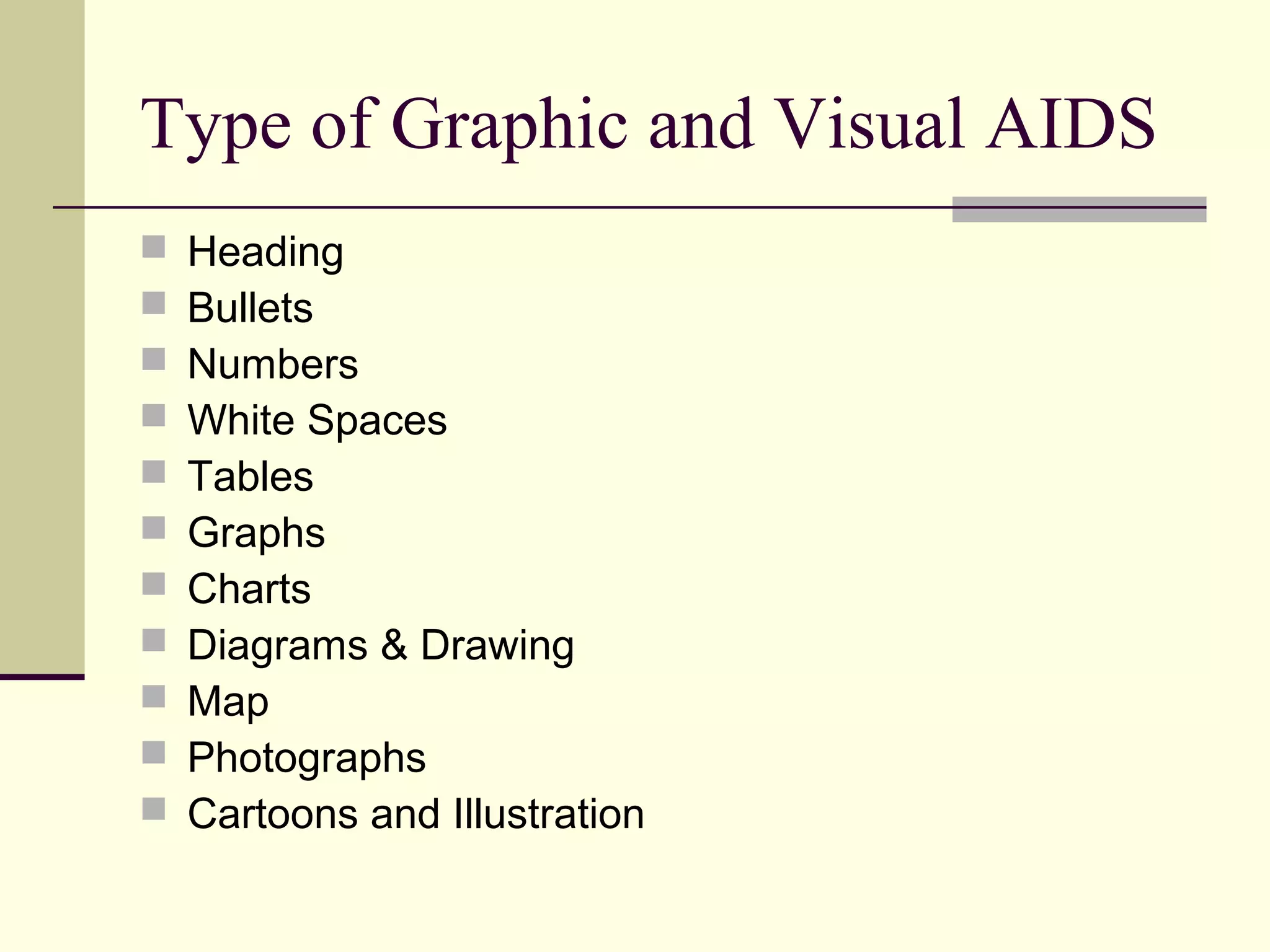 Type of Graphic and Visual AIDS

- Heading
- Bullets
- Numbers
- White Spaces
- Tables
- Graphs
- Charts
- Diagrams & Drawing
- Map
- Photographs
- Cartoons and Illustration